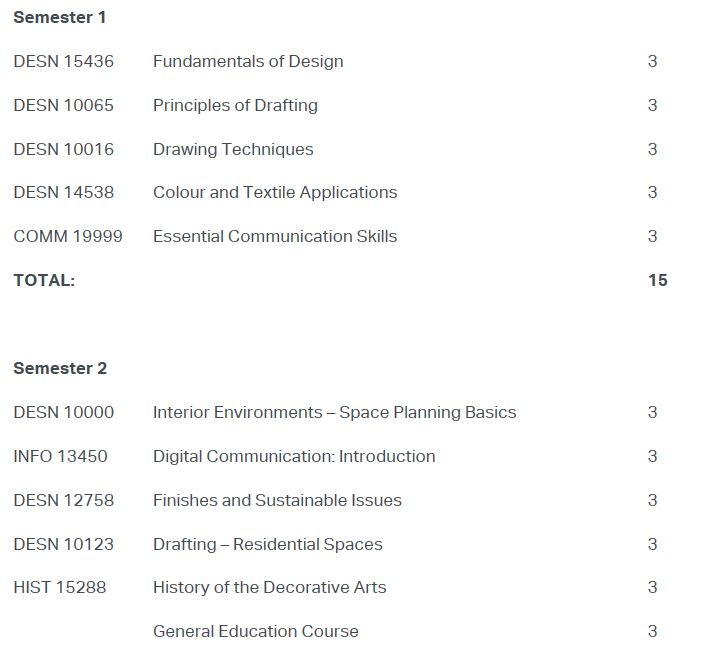 **Semester 1**

| | | |
|---|---|---|
| DESN 15436 | Fundamentals of Design | 3 |
| DESN 10065 | Principles of Drafting | 3 |
| DESN 10016 | Drawing Techniques | 3 |
| DESN 14538 | Colour and Textile Applications | 3 |
| COMM 19999 | Essential Communication Skills | 3 |
| **TOTAL:** | | **15** |

**Semester 2**

| | | |
|---|---|---|
| DESN 10000 | Interior Environments – Space Planning Basics | 3 |
| INFO 13450 | Digital Communication: Introduction | 3 |
| DESN 12758 | Finishes and Sustainable Issues | 3 |
| DESN 10123 | Drafting – Residential Spaces | 3 |
| HIST 15288 | History of the Decorative Arts | 3 |
| | General Education Course | 3 |